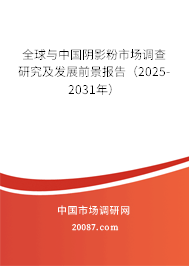 全球与中国阴影粉市场调查研究及发展前景报告（2025-2031年）

中国市场调研网

20087.com